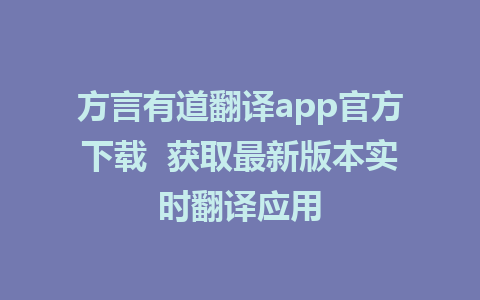 方言有道翻译app官方下载  获取最新版本实时翻译应用